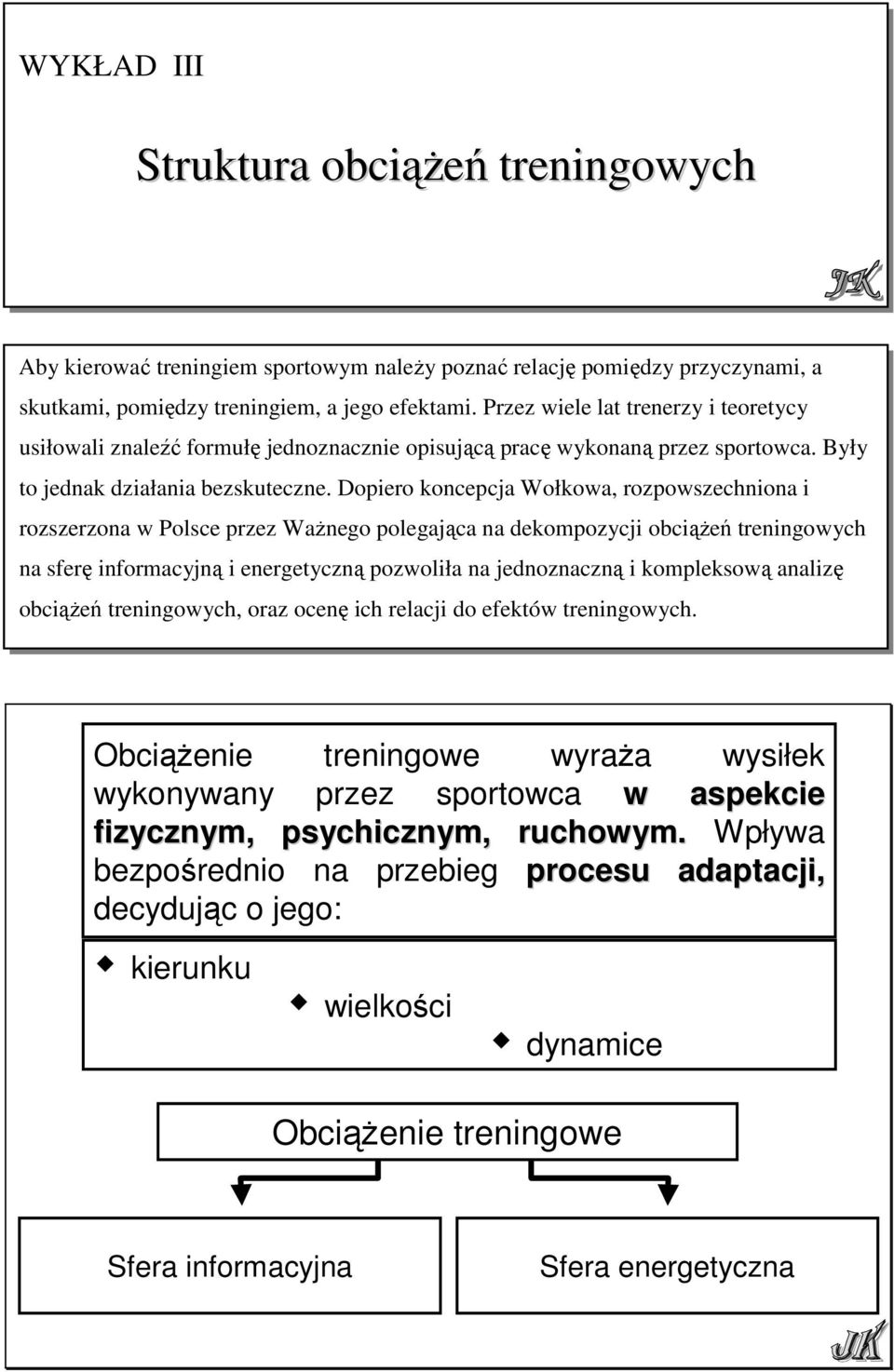 WYKŁAD III

Struktura obciążeń treningowych

JK

Aby kierować treningiem sportowym należy poznać relację pomiędzy przyczynami, a skutkami, pomiędzy treningiem, a jego efektami. Przez wiele lat trenerzy i teoretycy usiłowali znaleźć formułę jednoznacznie opisującą pracę wykonaną przez sportowca. Były to jednak działania bezskuteczne. Dopiero koncepcja Wołkowa, rozpowszechniona i rozszerzona w Polsce przez Ważnego polegająca na dekompozycji obciążeń treningowych na sferę informacyjną i energetyczną pozwoliła na jednoznaczną i kompleksową analizę obciążeń treningowych, oraz ocenę ich relacji do efektów treningowych.

Obciążenie treningowe wyraża wysiłek wykonywany przez sportowca w aspekcie fizycznym, psychicznym, ruchowym. Wpływa bezpośrednio na przebieg procesu adaptacji, decydując o jego:

kierunku

wielkości

dynamice

Obciążenie treningowe

Sfera informacyjna

Sfera energetyczna

JK